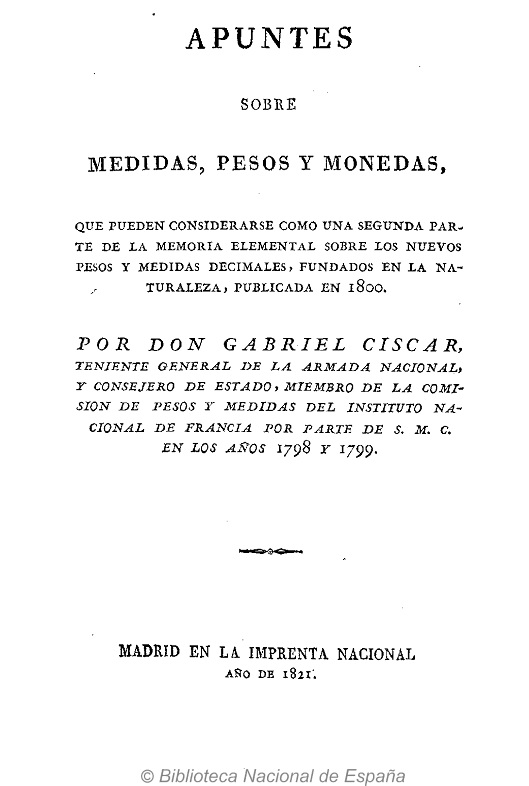 APUNTES

SOBRE

MEDIDAS, PESOS Y MONEDAS,

QUE PUEDEN CONSIDERARSE COMO UNA SEGUNDA PARTE DE LA MEMORIA ELEMENTAL SOBRE LOS NUEVOS PESOS Y MEDIDAS DECIMALES, FUNDADOS EN LA NATURALEZA, PUBLICADA EN 1800.

POR DON GABRIEL CISCAR, TENIENTE GENERAL DE LA ARMADA NACIONAL, Y CONSEJERO DE ESTADO, MIEMBRO DE LA COMISION DE PESOS Y MEDIDAS DEL INSTITUTO NACIONAL DE FRANCIA POR PARTE DE S. M. C. EN LOS AÑOS 1798 Y 1799.

MADRID EN LA IMPRENTA NACIONAL
AÑO DE 1821.

© Biblioteca Nacional de España